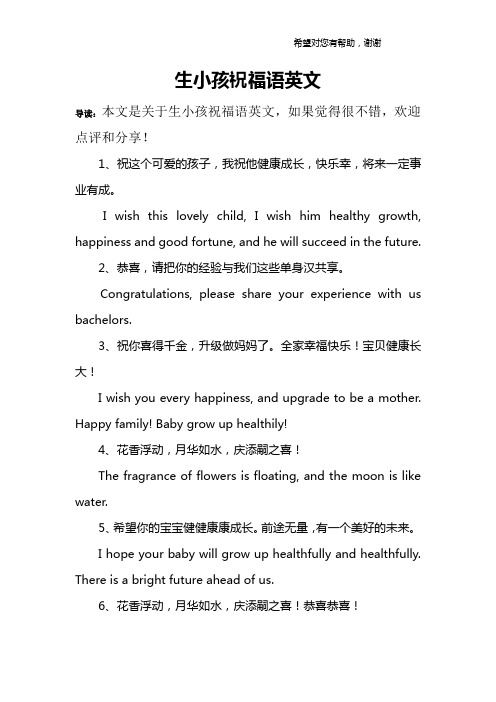 希望对您有帮助，谢谢

生小孩祝福语英文

导读：本文是关于生小孩祝福语英文，如果觉得很不错，欢迎点评和分享！

1、祝这个可爱的孩子，我祝他健康成长，快乐幸，将来一定事业有成。

I wish this lovely child, I wish him healthy growth, happiness and good fortune, and he will succeed in the future.

2、恭喜，请把你的经验与我们这些单身汉共享。

Congratulations, please share your experience with us bachelors.

3、祝你喜得千金，升级做妈妈了。全家幸福快乐！宝贝健康长大！

I wish you every happiness, and upgrade to be a mother. Happy family! Baby grow up healthily!

4、花香浮动，月华如水，庆添嗣之喜！

The fragrance of flowers is floating, and the moon is like water.

5、希望你的宝宝健健康康成长。前途无量，有一个美好的未来。

I hope your baby will grow up healthfully and healthfully. There is a bright future ahead of us.

6、花香浮动，月华如水，庆添嗣之喜！恭喜恭喜！